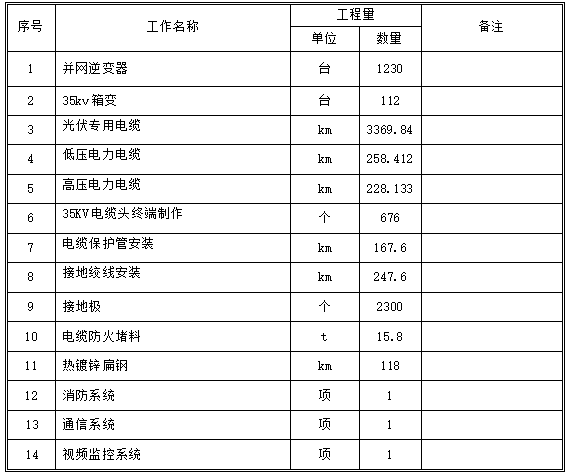 | 序号 | 工作名称 | 工程量 单位 | 工程量 数量 | 备注 |
|---|---|---|---|---|
| 1 | 并网逆变器 | 台 | 1230 | |
| 2 | 35kv箱变 | 台 | 112 | |
| 3 | 光伏专用电缆 | km | 3369.84 | |
| 4 | 低压电力电缆 | km | 258.412 | |
| 5 | 高压电力电缆 | km | 228.133 | |
| 6 | 35KV电缆头终端制作 | 个 | 676 | |
| 7 | 电缆保护管安装 | km | 167.6 | |
| 8 | 接地绞线安装 | km | 247.6 | |
| 9 | 接地极 | 个 | 2300 | |
| 10 | 电缆防火堵料 | t | 15.8 | |
| 11 | 热镀锌扁钢 | km | 118 | |
| 12 | 消防系统 | 项 | 1 | |
| 13 | 通信系统 | 项 | 1 | |
| 14 | 视频监控系统 | 项 | 1 | |